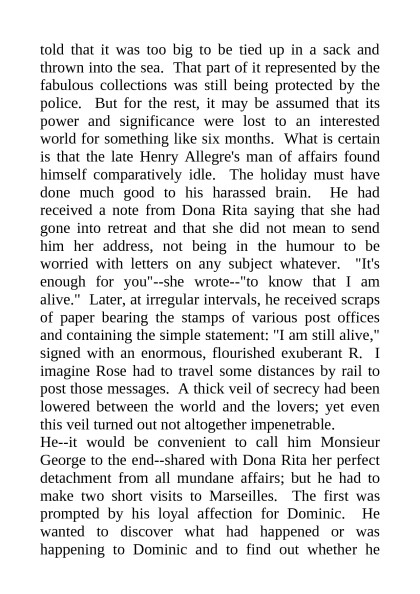 told that it was too big to be tied up in a sack and thrown into the sea. That part of it represented by the fabulous collections was still being protected by the police. But for the rest, it may be assumed that its power and significance were lost to an interested world for something like six months. What is certain is that the late Henry Allegre's man of affairs found himself comparatively idle. The holiday must have done much good to his harassed brain. He had received a note from Dona Rita saying that she had gone into retreat and that she did not mean to send him her address, not being in the humour to be worried with letters on any subject whatever. "It's enough for you"--she wrote--"to know that I am alive." Later, at irregular intervals, he received scraps of paper bearing the stamps of various post offices and containing the simple statement: "I am still alive," signed with an enormous, flourished exuberant R. I imagine Rose had to travel some distances by rail to post those messages. A thick veil of secrecy had been lowered between the world and the lovers; yet even this veil turned out not altogether impenetrable.
He--it would be convenient to call him Monsieur George to the end--shared with Dona Rita her perfect detachment from all mundane affairs; but he had to make two short visits to Marseilles. The first was prompted by his loyal affection for Dominic. He wanted to discover what had happened or was happening to Dominic and to find out whether he